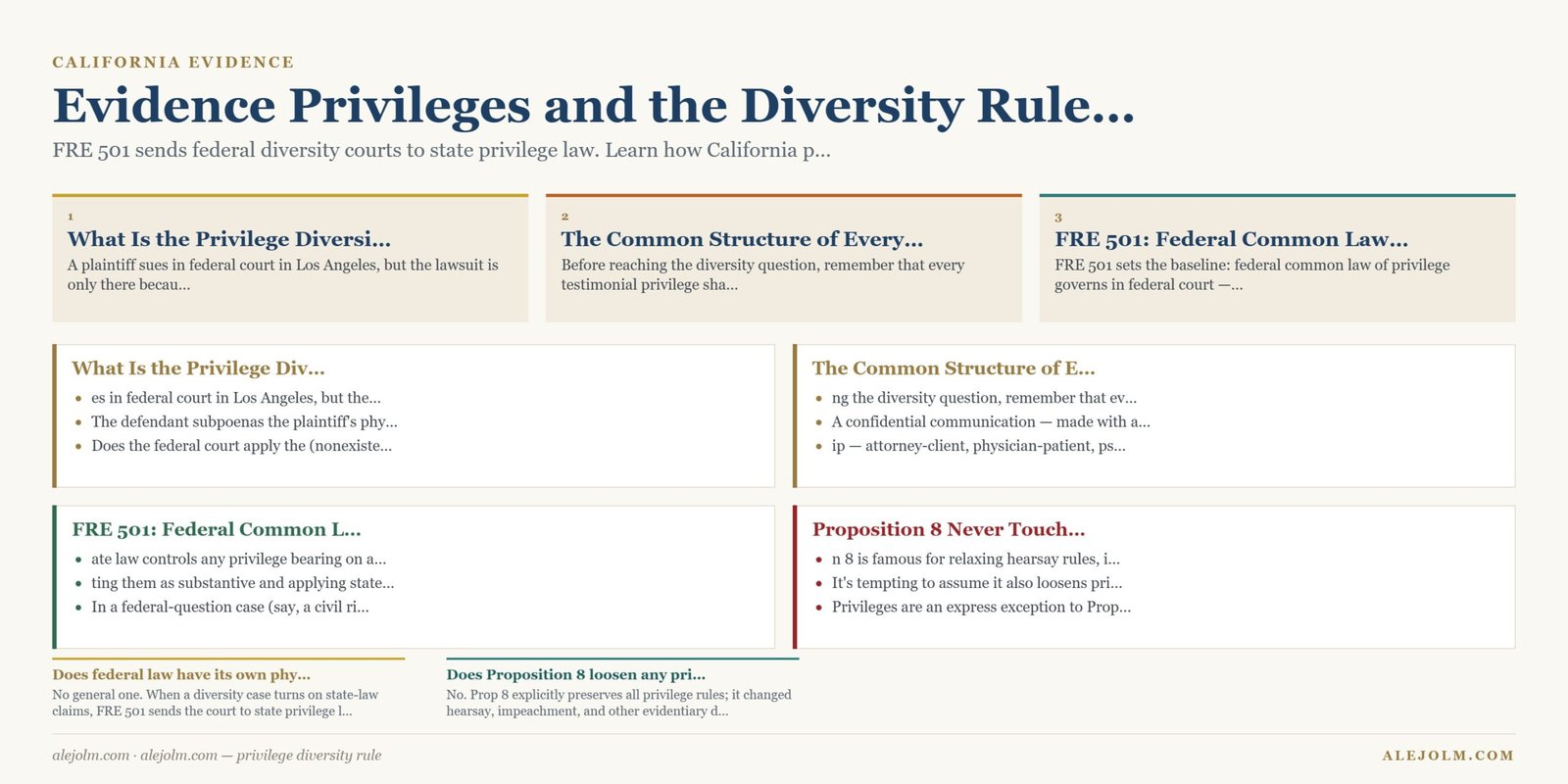 CALIFORNIA EVIDENCE

Evidence Privileges and the Diversity Rule...

FRE 501 sends federal diversity courts to state privilege law. Learn how California p...

1
What Is the Privilege Diversi...
A plaintiff sues in federal court in Los Angeles, but the lawsuit is only there becau...

2
The Common Structure of Every...
Before reaching the diversity question, remember that every testimonial privilege sha...

3
FRE 501: Federal Common Law...
FRE 501 sets the baseline: federal common law of privilege governs in federal court —...

What Is the Privilege Div...
- es in federal court in Los Angeles, but the...
- The defendant subpoenas the plaintiff's phy...
- Does the federal court apply the (nonexiste...

The Common Structure of E...
- ng the diversity question, remember that ev...
- A confidential communication — made with a...
- ip — attorney-client, physician-patient, ps...

FRE 501: Federal Common L...
- ate law controls any privilege bearing on a...
- ting them as substantive and applying state...
- In a federal-question case (say, a civil ri...

Proposition 8 Never Touch...
- n 8 is famous for relaxing hearsay rules, i...
- It's tempting to assume it also loosens pri...
- Privileges are an express exception to Prop...

Does federal law have its own phy...
No general one. When a diversity case turns on state-law claims, FRE 501 sends the court to state privilege l...

Does Proposition 8 loosen any pri...
No. Prop 8 explicitly preserves all privilege rules; it changed hearsay, impeachment, and other evidentiary d...

alejolm.com · alejolm.com — privilege diversity rule

ALEJOLM.COM